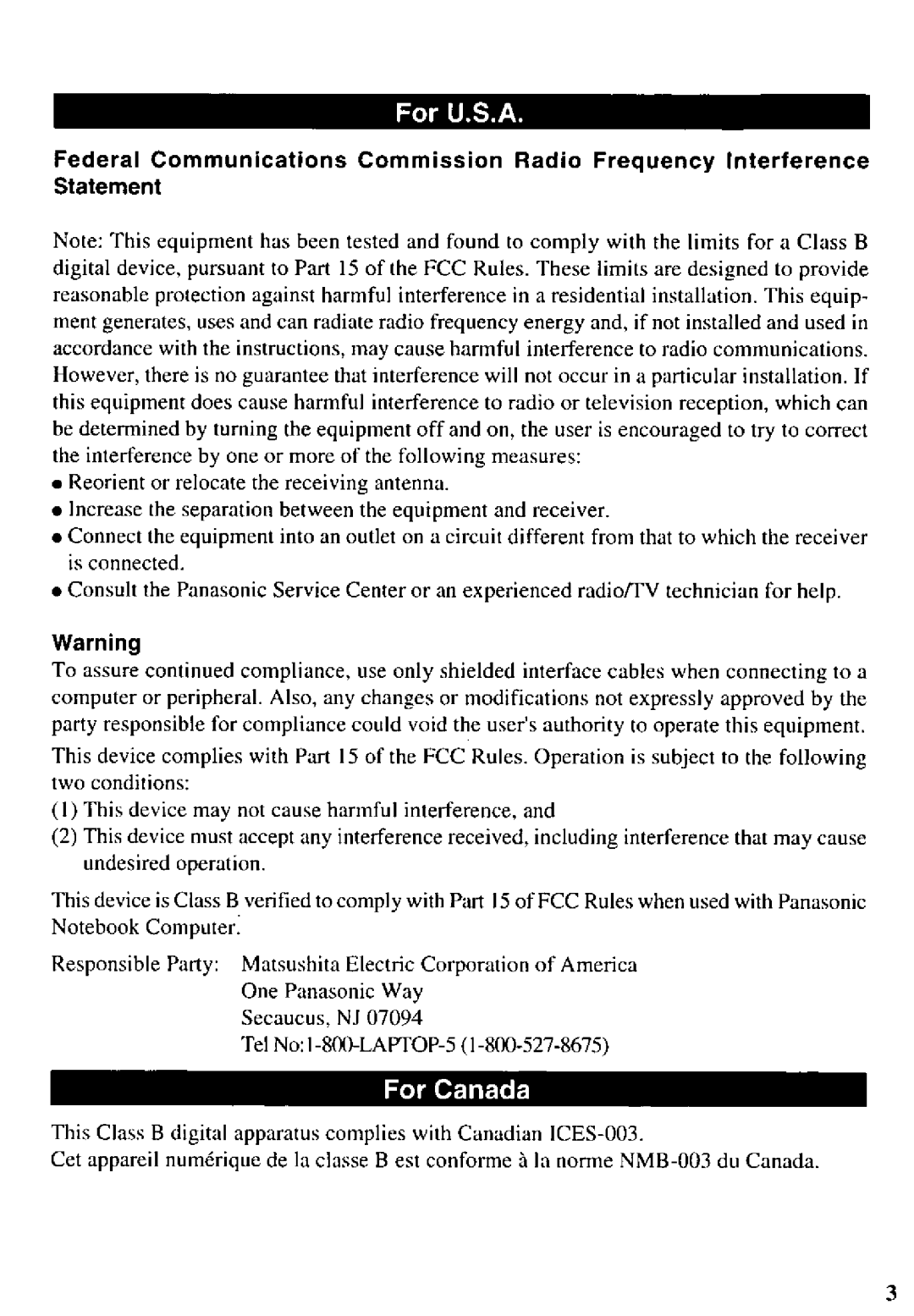 For U.S.A.

Federal Communications Commission Radio Frequency Interference Statement

Note: This equipment has been tested and found to comply with the limits for a Class B digital device, pursuant to Part 15 of the FCC Rules. These limits are designed to provide reasonable protection against harmful interference in a residential installation. This equipment generates, uses and can radiate radio frequency energy and, if not installed and used in accordance with the instructions, may cause harmful interference to radio communications. However, there is no guarantee that interference will not occur in a particular installation. If this equipment does cause harmful interference to radio or television reception, which can be determined by turning the equipment off and on, the user is encouraged to try to correct the interference by one or more of the following measures:
• Reorient or relocate the receiving antenna.
• Increase the separation between the equipment and receiver.
• Connect the equipment into an outlet on a circuit different from that to which the receiver is connected.
• Consult the Panasonic Service Center or an experienced radio/TV technician for help.

Warning
To assure continued compliance, use only shielded interface cables when connecting to a computer or peripheral. Also, any changes or modifications not expressly approved by the party responsible for compliance could void the user's authority to operate this equipment.

This device complies with Part 15 of the FCC Rules. Operation is subject to the following two conditions:
(1) This device may not cause harmful interference, and
(2) This device must accept any interference received, including interference that may cause undesired operation.

This device is Class B verified to comply with Part 15 of FCC Rules when used with Panasonic Notebook Computer.

Responsible Party: Matsushita Electric Corporation of America
One Panasonic Way
Secaucus, NJ 07094
Tel No:1-800-LAPTOP-5 (1-800-527-8675)

For Canada

This Class B digital apparatus complies with Canadian ICES-003.
Cet appareil numérique de la classe B est conforme à la norme NMB-003 du Canada.

3